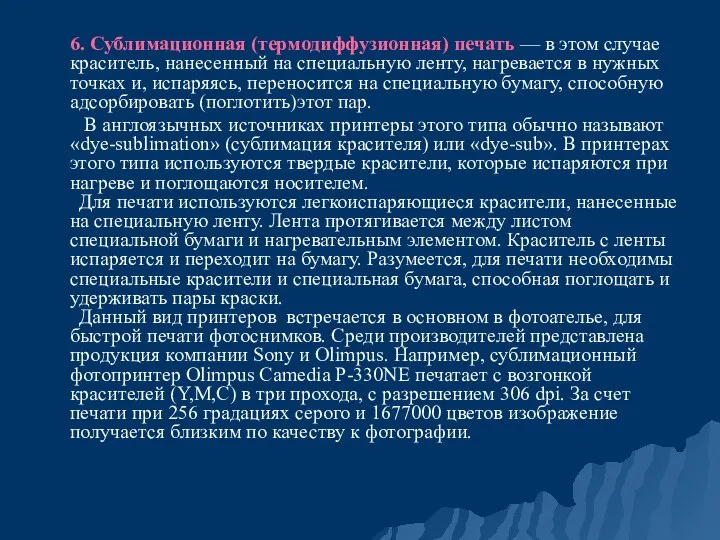 6. Сублимационная (термодиффузионная) печать — в этом случае краситель, нанесенный на специальную ленту, нагревается в нужных точках и, испаряясь, переносится на специальную бумагу, способную адсорбировать (поглотить)этот пар.

В англоязычных источниках принтеры этого типа обычно называют «dye-sublimation» (сублимация красителя) или «dye-sub». В принтерах этого типа используются твердые красители, которые испаряются при нагреве и поглощаются носителем.

Для печати используются легкоиспаряющиеся красители, нанесенные на специальную ленту. Лента протягивается между листом специальной бумаги и нагревательным элементом. Краситель с ленты испаряется и переходит на бумагу. Разумеется, для печати необходимы специальные красители и специальная бумага, способная поглощать и удерживать пары краски.

Данный вид принтеров встречается в основном в фотоателье, для быстрой печати фотоснимков. Среди производителей представлена продукция компании Sony и Olimpus. Например, сублимационный фотопринтер Olimpus Camedia P-330NE печатает с возгонкой красителей (Y,M,C) в три прохода, с разрешением 306 dpi. За счет печати при 256 градациях серого и 1677000 цветов изображение получается близким по качеству к фотографии.